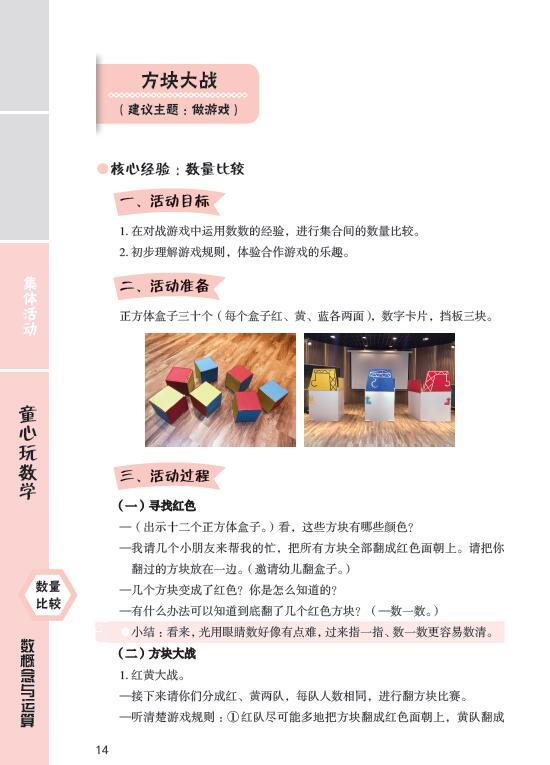 集体活动

童心玩数学

数量比较

数概念与运算

方块大战
（建议主题：做游戏）

核心经验：数量比较

一、活动目标

1. 在对战游戏中运用数数的经验，进行集合间的数量比较。
2. 初步理解游戏规则，体验合作游戏的乐趣。

二、活动准备

正方体盒子三十个（每个盒子红、黄、蓝各两面），数字卡片，挡板三块。

三、活动过程

（一）寻找红色

—（出示十二个正方体盒子。）看，这些方块有哪些颜色？
—我请几个小朋友来帮我的忙，把所有方块全部翻成红色面朝上。请把你翻过的方块放在一边。（邀请幼儿翻盒子。）
—几个方块变成了红色？你是怎么知道的？
—有什么办法可以知道到底翻了几个红色方块？（一数一数。）

小结：看来，光用眼睛数好像有点难，过来指一指、数一数更容易数清。

（二）方块大战

1. 红黄大战。
—接下来请你们分成红、黄两队，每队人数相同，进行翻方块比赛。
—听清楚游戏规则：①红队尽可能多地把方块翻成红色面朝上，黄队翻成

14